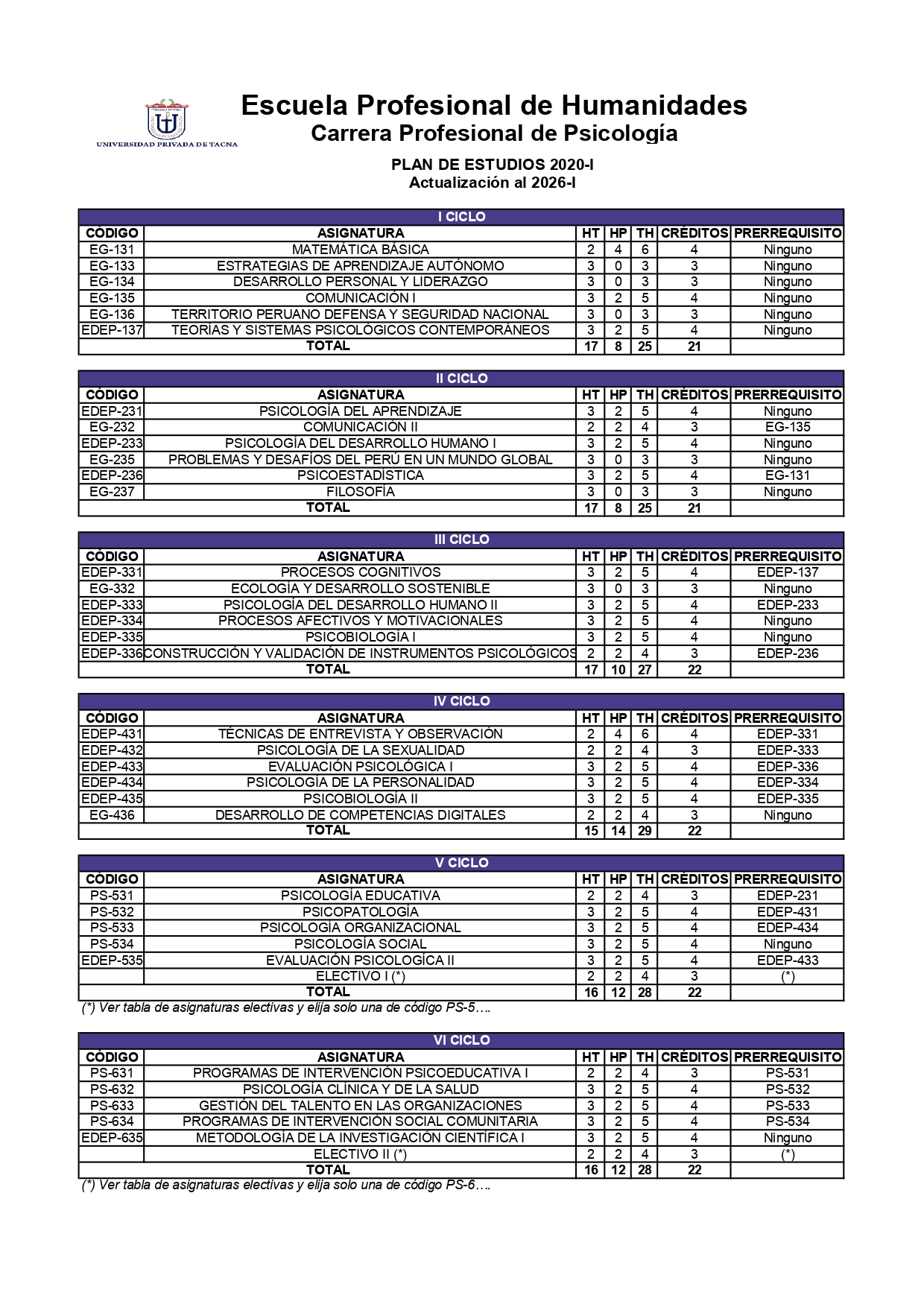 UNIVERSIDAD PRIVADA DE TACNA

Escuela Profesional de Humanidades
Carrera Profesional de Psicología

PLAN DE ESTUDIOS 2020-I
Actualización al 2026-I

I CICLO

| CÓDIGO | ASIGNATURA | HT | HP | TH | CRÉDITOS | PRERREQUISITO |
|---|---|---|---|---|---|---|
| EG-131 | MATEMÁTICA BÁSICA | 2 | 4 | 6 | 4 | Ninguno |
| EG-133 | ESTRATEGIAS DE APRENDIZAJE AUTÓNOMO | 3 | 0 | 3 | 3 | Ninguno |
| EG-134 | DESARROLLO PERSONAL Y LIDERAZGO | 3 | 0 | 3 | 3 | Ninguno |
| EG-135 | COMUNICACIÓN I | 3 | 2 | 5 | 4 | Ninguno |
| EG-136 | TERRITORIO PERUANO DEFENSA Y SEGURIDAD NACIONAL | 3 | 0 | 3 | 3 | Ninguno |
| EDEP-137 | TEORÍAS Y SISTEMAS PSICOLÓGICOS CONTEMPORÁNEOS | 3 | 2 | 5 | 4 | Ninguno |
| | TOTAL | 17 | 8 | 25 | 21 | |

II CICLO

| CÓDIGO | ASIGNATURA | HT | HP | TH | CRÉDITOS | PRERREQUISITO |
|---|---|---|---|---|---|---|
| EDEP-231 | PSICOLOGÍA DEL APRENDIZAJE | 3 | 2 | 5 | 4 | Ninguno |
| EG-232 | COMUNICACIÓN II | 2 | 2 | 4 | 3 | EG-135 |
| EDEP-233 | PSICOLOGÍA DEL DESARROLLO HUMANO I | 3 | 2 | 5 | 4 | Ninguno |
| EG-235 | PROBLEMAS Y DESAFÍOS DEL PERÚ EN UN MUNDO GLOBAL | 3 | 0 | 3 | 3 | Ninguno |
| EDEP-236 | PSICOESTADÍSTICA | 3 | 2 | 5 | 4 | EG-131 |
| EG-237 | FILOSOFÍA | 3 | 0 | 3 | 3 | Ninguno |
| | TOTAL | 17 | 8 | 25 | 21 | |

III CICLO

| CÓDIGO | ASIGNATURA | HT | HP | TH | CRÉDITOS | PRERREQUISITO |
|---|---|---|---|---|---|---|
| EDEP-331 | PROCESOS COGNITIVOS | 3 | 2 | 5 | 4 | EDEP-137 |
| EG-332 | ECOLOGÍA Y DESARROLLO SOSTENIBLE | 3 | 0 | 3 | 3 | Ninguno |
| EDEP-333 | PSICOLOGÍA DEL DESARROLLO HUMANO II | 3 | 2 | 5 | 4 | EDEP-233 |
| EDEP-334 | PROCESOS AFECTIVOS Y MOTIVACIONALES | 3 | 2 | 5 | 4 | Ninguno |
| EDEP-335 | PSICOBIOLOGÍA I | 3 | 2 | 5 | 4 | Ninguno |
| EDEP-336 | CONSTRUCCIÓN Y VALIDACIÓN DE INSTRUMENTOS PSICOLÓGICOS | 2 | 2 | 4 | 3 | EDEP-236 |
| | TOTAL | 17 | 10 | 27 | 22 | |

IV CICLO

| CÓDIGO | ASIGNATURA | HT | HP | TH | CRÉDITOS | PRERREQUISITO |
|---|---|---|---|---|---|---|
| EDEP-431 | TÉCNICAS DE ENTREVISTA Y OBSERVACIÓN | 2 | 4 | 6 | 4 | EDEP-331 |
| EDEP-432 | PSICOLOGÍA DE LA SEXUALIDAD | 2 | 2 | 4 | 3 | EDEP-333 |
| EDEP-433 | EVALUACIÓN PSICOLÓGICA I | 3 | 2 | 5 | 4 | EDEP-336 |
| EDEP-434 | PSICOLOGÍA DE LA PERSONALIDAD | 3 | 2 | 5 | 4 | EDEP-334 |
| EDEP-435 | PSICOBIOLOGÍA II | 3 | 2 | 5 | 4 | EDEP-335 |
| EG-436 | DESARROLLO DE COMPETENCIAS DIGITALES | 2 | 2 | 4 | 3 | Ninguno |
| | TOTAL | 15 | 14 | 29 | 22 | |

V CICLO

| CÓDIGO | ASIGNATURA | HT | HP | TH | CRÉDITOS | PRERREQUISITO |
|---|---|---|---|---|---|---|
| PS-531 | PSICOLOGÍA EDUCATIVA | 2 | 2 | 4 | 3 | EDEP-231 |
| PS-532 | PSICOPATOLOGÍA | 3 | 2 | 5 | 4 | EDEP-431 |
| PS-533 | PSICOLOGÍA ORGANIZACIONAL | 3 | 2 | 5 | 4 | EDEP-434 |
| PS-534 | PSICOLOGÍA SOCIAL | 3 | 2 | 5 | 4 | Ninguno |
| EDEP-535 | EVALUACIÓN PSICOLOGÍCA II | 3 | 2 | 5 | 4 | EDEP-433 |
| | ELECTIVO I (*) | 2 | 2 | 4 | 3 | (*) |
| | TOTAL | 16 | 12 | 28 | 22 | |

(*) Ver tabla de asignaturas electivas y elija solo una de código PS-5….

VI CICLO

| CÓDIGO | ASIGNATURA | HT | HP | TH | CRÉDITOS | PRERREQUISITO |
|---|---|---|---|---|---|---|
| PS-631 | PROGRAMAS DE INTERVENCIÓN PSICOEDUCATIVA I | 2 | 2 | 4 | 3 | PS-531 |
| PS-632 | PSICOLOGÍA CLÍNICA Y DE LA SALUD | 3 | 2 | 5 | 4 | PS-532 |
| PS-633 | GESTIÓN DEL TALENTO EN LAS ORGANIZACIONES | 3 | 2 | 5 | 4 | PS-533 |
| PS-634 | PROGRAMAS DE INTERVENCIÓN SOCIAL COMUNITARIA | 3 | 2 | 5 | 4 | PS-534 |
| EDEP-635 | METODOLOGÍA DE LA INVESTIGACIÓN CIENTÍFICA I | 3 | 2 | 5 | 4 | Ninguno |
| | ELECTIVO II (*) | 2 | 2 | 4 | 3 | (*) |
| | TOTAL | 16 | 12 | 28 | 22 | |

(*) Ver tabla de asignaturas electivas y elija solo una de código PS-6….